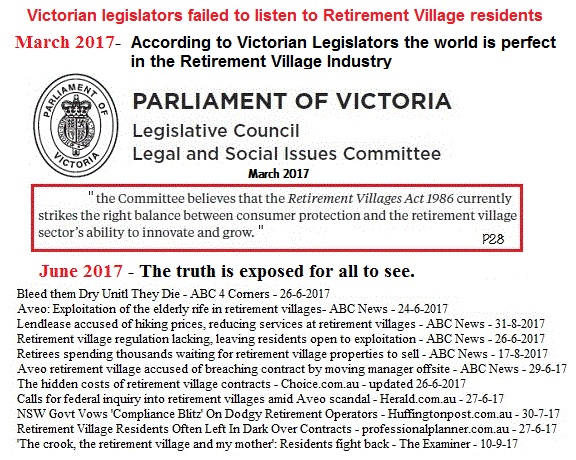 Victorian legislators failed to listen to Retirement Village residents

March 2017- According to Victorian Legislators the world is perfect in the Retirement Village Industry

PARLIAMENT OF VICTORIA

PARLIAMENT OF VICTORIA
Legislative Council
Legal and Social Issues Committee
March 2017

" the Committee believes that the Retirement Villages Act 1986 currently strikes the right balance between consumer protection and the retirement village sector's ability to innovate and grow. "
P28

June 2017 - The truth is exposed for all to see.

Bleed them Dry Unitl They Die - ABC 4 Corners - 26-6-2017
Aveo: Exploitation of the elderly rife in retirement villages- ABC News - 24-6-2017
Lendlease accused of hiking prices, reducing services at retirement villages - ABC News - 31-8-2017
Retirement village regulation lacking, leaving residents open to exploitation - ABC News - 26-6-2017
Retirees spending thousands waiting for retirement village properties to sell - ABC News - 17-8-2017
Aveo retirement village accused of breaching contract by moving manager offsite - ABC News - 29-6-17
The hidden costs of retirement village contracts - Choice.com.au - updated 26-6-2017
Calls for federal inquiry into retirement villages amid Aveo scandal - Herald.com.au - 27-6-17
NSW Govt Vows 'Compliance Blitz' On Dodgy Retirement Operators - Huffingtonpost.com.au - 30-7-17
Retirement Village Residents Often Left In Dark Over Contracts - professionalplanner.com.au - 27-6-17
'The crook, the retirement village and my mother': Residents fight back - The Examiner - 10-9-17